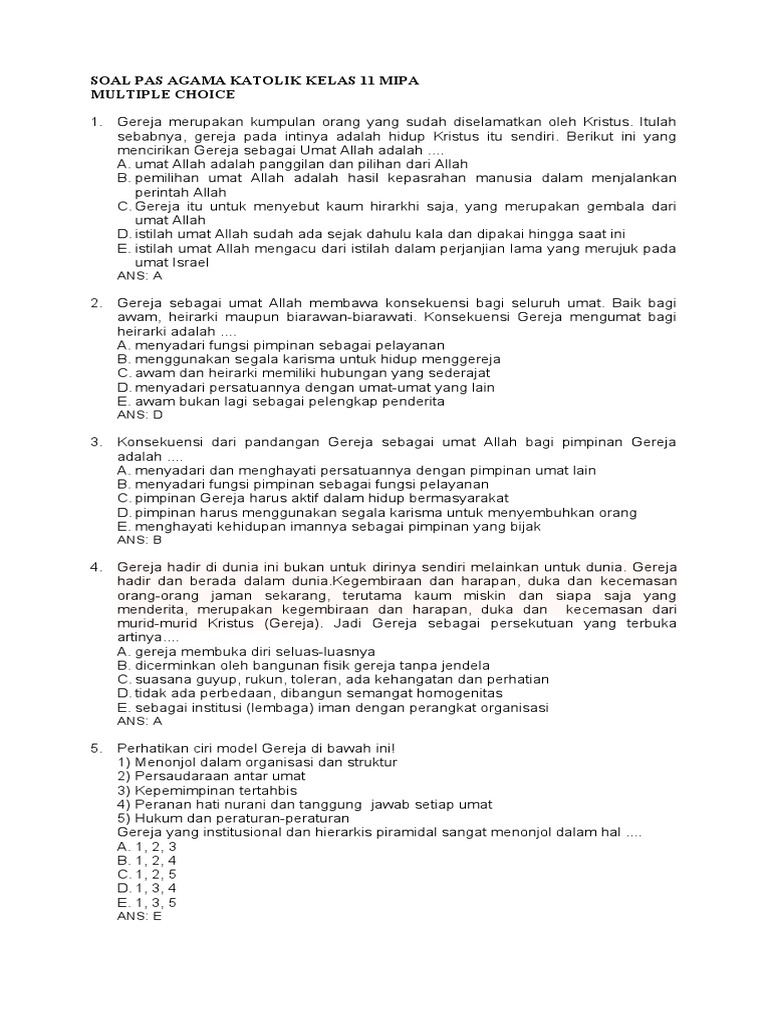 SOAL PAS AGAMA KATOLIK KELAS 11 MIPA
MULTIPLE CHOICE

1. Gereja merupakan kumpulan orang yang sudah diselamatkan oleh Kristus. Itulah sebabnya, gereja pada intinya adalah hidup Kristus itu sendiri. Berikut ini yang mencirikan Gereja sebagai Umat Allah adalah ....
A. umat Allah adalah panggilan dan pilihan dari Allah
B. pemilihan umat Allah adalah hasil kepasrahan manusia dalam menjalankan perintah Allah
C. Gereja itu untuk menyebut kaum hirarkhi saja, yang merupakan gembala dari umat Allah
D. istilah umat Allah sudah ada sejak dahulu kala dan dipakai hingga saat ini
E. istilah umat Allah mengacu dari istilah dalam perjanjian lama yang merujuk pada umat Israel
ANS: A

2. Gereja sebagai umat Allah membawa konsekuensi bagi seluruh umat. Baik bagi awam, heirarki maupun biarawan-biarawati. Konsekuensi Gereja mengumat bagi heirarki adalah ....
A. menyadari fungsi pimpinan sebagai pelayanan
B. menggunakan segala karisma untuk hidup menggereja
C. awam dan heirarki memiliki hubungan yang sederajat
D. menyadari persatuannya dengan umat-umat yang lain
E. awam bukan lagi sebagai pelengkap penderita
ANS: D

3. Konsekuensi dari pandangan Gereja sebagai umat Allah bagi pimpinan Gereja adalah ....
A. menyadari dan menghayati persatuannya dengan pimpinan umat lain
B. menyadari fungsi pimpinan sebagai fungsi pelayanan
C. pimpinan Gereja harus aktif dalam hidup bermasyarakat
D. pimpinan harus menggunakan segala karisma untuk menyembuhkan orang
E. menghayati kehidupan imannya sebagai pimpinan yang bijak
ANS: B

4. Gereja hadir di dunia ini bukan untuk dirinya sendiri melainkan untuk dunia. Gereja hadir dan berada dalam dunia.Kegembiraan dan harapan, duka dan kecemasan orang-orang jaman sekarang, terutama kaum miskin dan siapa saja yang menderita, merupakan kegembiraan dan harapan, duka dan kecemasan dari murid-murid Kristus (Gereja). Jadi Gereja sebagai persekutuan yang terbuka artinya....
A. gereja membuka diri seluas-luasnya
B. dicerminkan oleh bangunan fisik gereja tanpa jendela
C. suasana guyup, rukun, toleran, ada kehangatan dan perhatian
D. tidak ada perbedaan, dibangun semangat homogenitas
E. sebagai institusi (lembaga) iman dengan perangkat organisasi
ANS: A

5. Perhatikan ciri model Gereja di bawah ini!
1) Menonjol dalam organisasi dan struktur
2) Persaudaraan antar umat
3) Kepemimpinan tertahbis
4) Peranan hati nurani dan tanggung jawab setiap umat
5) Hukum dan peraturan-peraturan
Gereja yang institusional dan hierarkis piramidal sangat menonjol dalam hal ....
A. 1, 2, 3
B. 1, 2, 4
C. 1, 2, 5
D. 1, 3, 4
E. 1, 3, 5
ANS: E